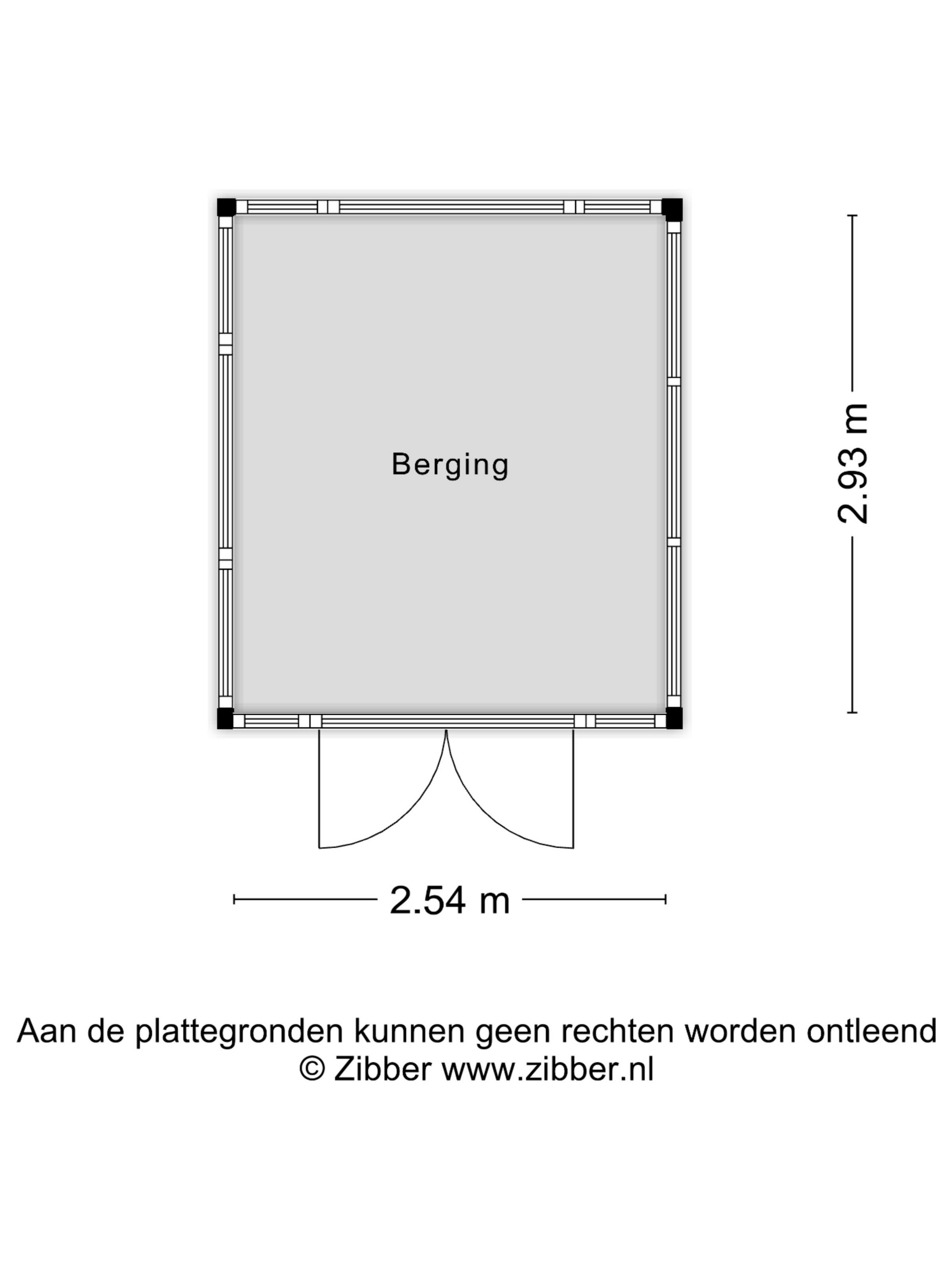 Berging

2.93 m

2.54 m

Aan de plattegronden kunnen geen rechten worden ontleend
© Zibber www.zibber.nl